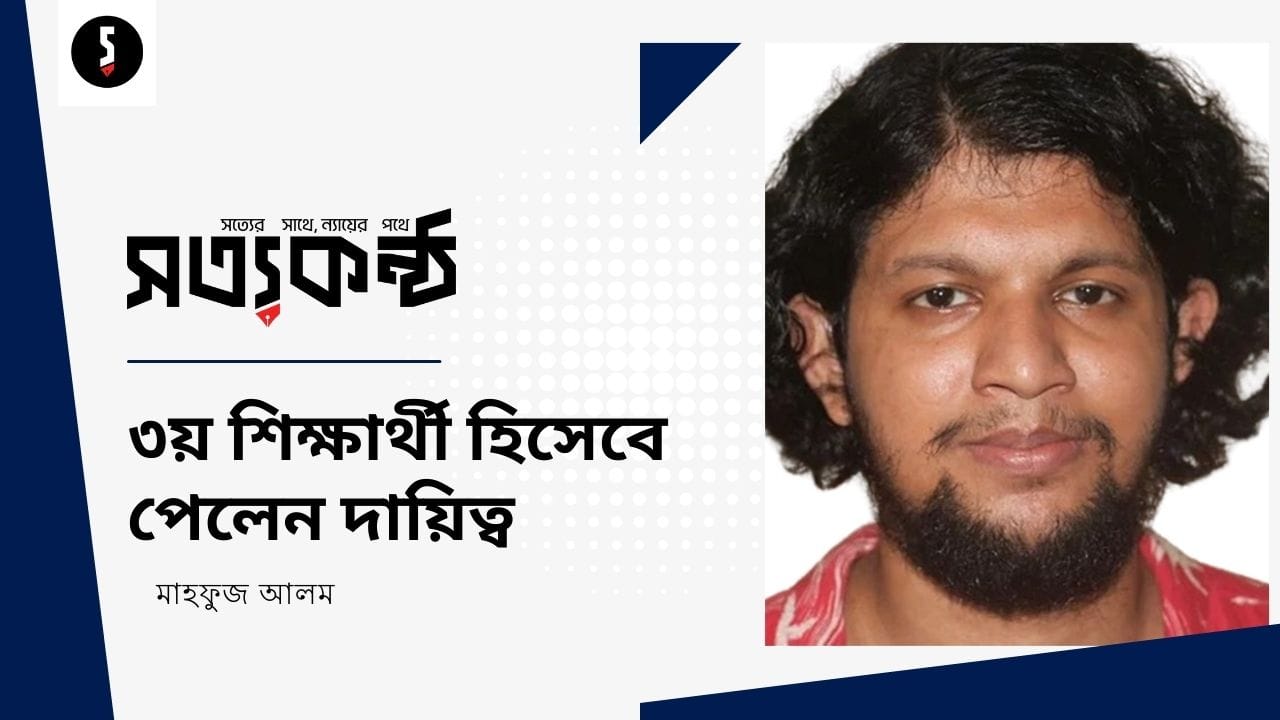 সত্যের সাথে, ন্যায়ের পথে
সত্যকন্ঠ

৩য় শিক্ষার্থী হিসেবে পেলেন দায়িত্ব

মাহফুজ আলম